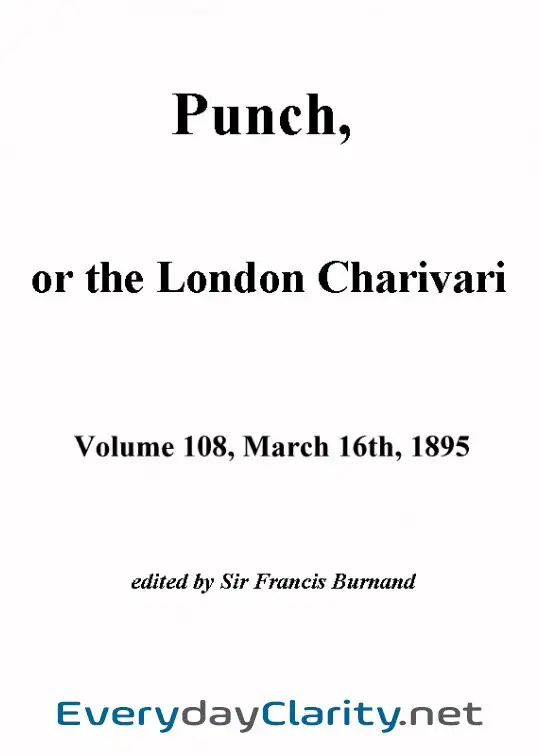 Punch,

or the London Charivari

Volume 108, March 16th, 1895

edited by Sir Francis Burnand

EverydayClarity.net